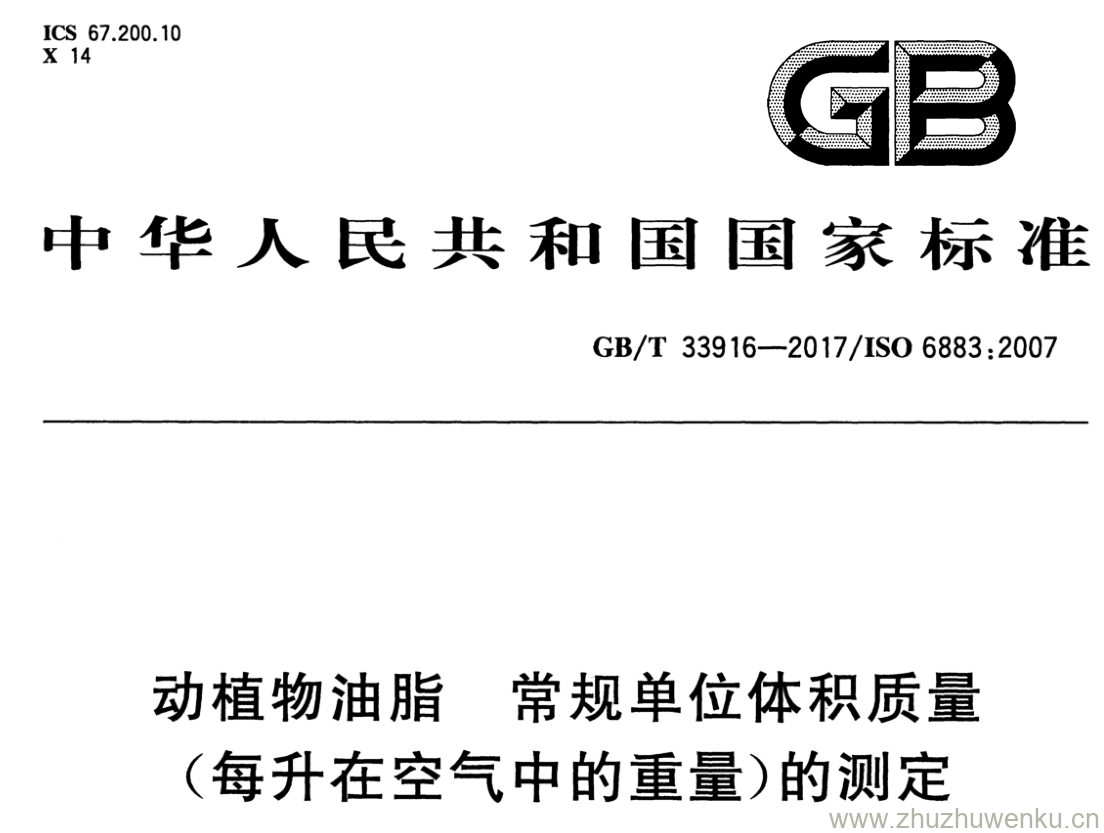 ICS 67.200.10
X 14

GB

中华人民共和国国家标准

GB/T 33916—2017/ISO 6883:2007

动植物油脂 常规单位体积质量
(每升在空气中的重量)的测定

www.zhuzhuwenku.cn